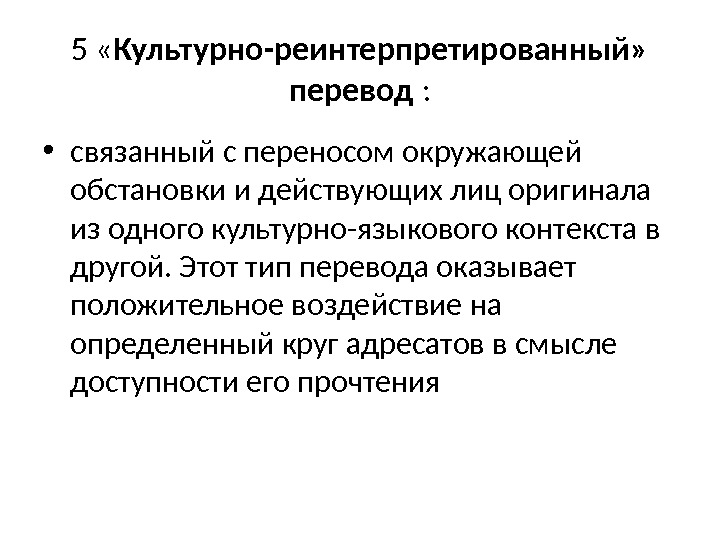 5 «Культурно-реинтерпретированный» перевод :

• связанный с переносом окружающей обстановки и действующих лиц оригинала из одного культурно-языкового контекста в другой. Этот тип перевода оказывает положительное воздействие на определенный круг адресатов в смысле доступности его прочтения